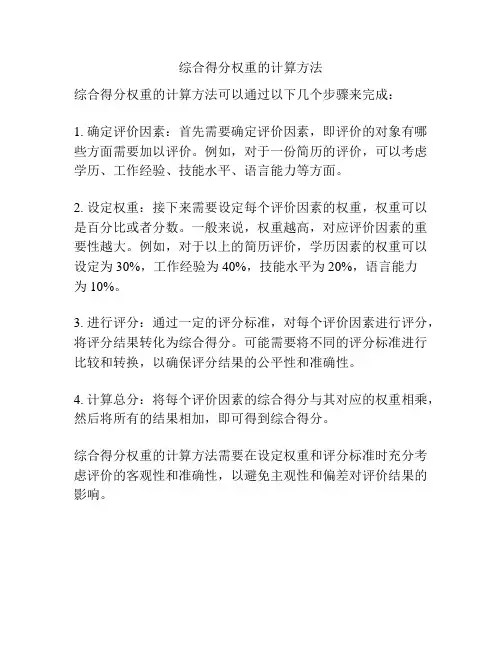 综合得分权重的计算方法

综合得分权重的计算方法可以通过以下几个步骤来完成：

1. 确定评价因素：首先需要确定评价因素，即评价的对象有哪些方面需要加以评价。例如，对于一份简历的评价，可以考虑学历、工作经验、技能水平、语言能力等方面。

2. 设定权重：接下来需要设定每个评价因素的权重，权重可以是百分比或者分数。一般来说，权重越高，对应评价因素的重要性越大。例如，对于以上的简历评价，学历因素的权重可以设定为 30%，工作经验为 40%，技能水平为 20%，语言能力为 10%。

3. 进行评分：通过一定的评分标准，对每个评价因素进行评分，将评分结果转化为综合得分。可能需要将不同的评分标准进行比较和转换，以确保评分结果的公平性和准确性。

4. 计算总分：将每个评价因素的综合得分与其对应的权重相乘，然后将所有的结果相加，即可得到综合得分。

综合得分权重的计算方法需要在设定权重和评分标准时充分考虑评价的客观性和准确性，以避免主观性和偏差对评价结果的影响。